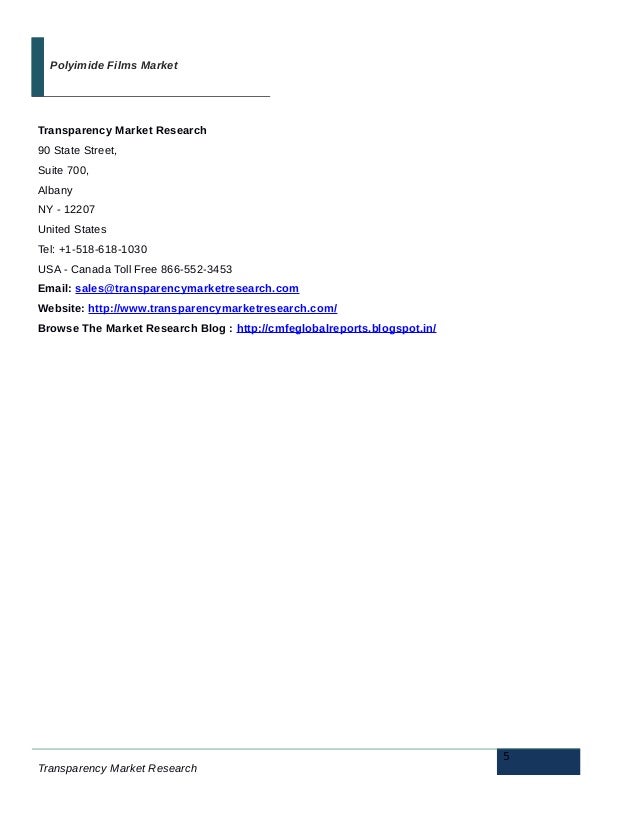 Polyimide Films Market

Transparency Market Research
90 State Street,
Suite 700,
Albany
NY - 12207
United States
Tel: +1-518-618-1030
USA - Canada Toll Free 866-552-3453
Email: sales@transparencymarketresearch.com
Website: http://www.transparencymarketresearch.com/
Browse The Market Research Blog : http://cmfeglobalreports.blogspot.in/

Transparency Market Research

5